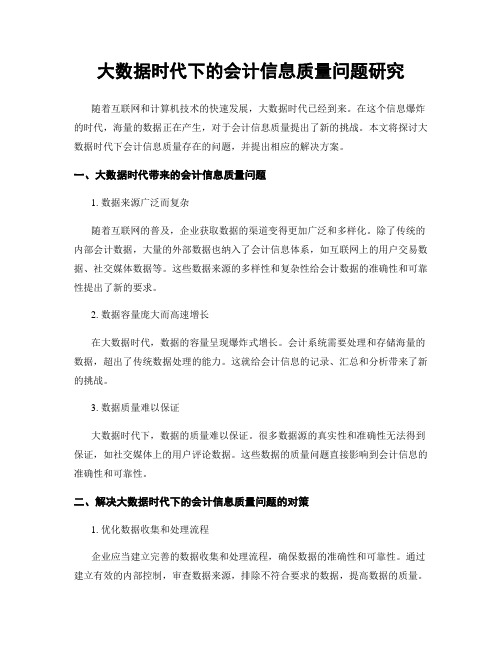 大数据时代下的会计信息质量问题研究

随着互联网和计算机技术的快速发展，大数据时代已经到来。在这个信息爆炸的时代，海量的数据正在产生，对于会计信息质量提出了新的挑战。本文将探讨大数据时代下会计信息质量存在的问题，并提出相应的解决方案。

一、大数据时代带来的会计信息质量问题

1. 数据来源广泛而复杂

随着互联网的普及，企业获取数据的渠道变得更加广泛和多样化。除了传统的内部会计数据，大量的外部数据也纳入了会计信息体系，如互联网上的用户交易数据、社交媒体数据等。这些数据来源的多样性和复杂性给会计数据的准确性和可靠性提出了新的要求。

2. 数据容量庞大而高速增长

在大数据时代，数据的容量呈现爆炸式增长。会计系统需要处理和存储海量的数据，超出了传统数据处理的能力。这就给会计信息的记录、汇总和分析带来了新的挑战。

3. 数据质量难以保证

大数据时代下，数据的质量难以保证。很多数据源的真实性和准确性无法得到保证，如社交媒体上的用户评论数据。这些数据的质量问题直接影响到会计信息的准确性和可靠性。

二、解决大数据时代下的会计信息质量问题的对策

1. 优化数据收集和处理流程

企业应当建立完善的数据收集和处理流程，确保数据的准确性和可靠性。通过建立有效的内部控制，审查数据来源，排除不符合要求的数据，提高数据的质量。